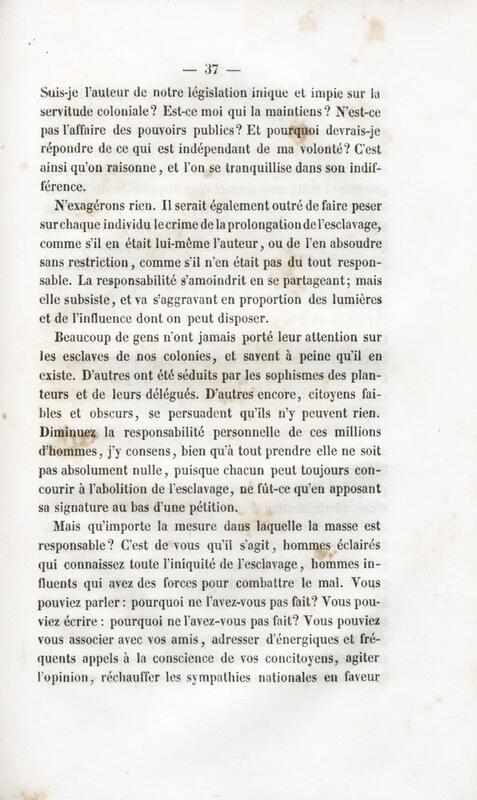 — 37 —

Suis-je l'auteur de notre législation inique et impie sur la servitude coloniale? Est-ce moi qui la maintiens? N'est-ce pas l'affaire des pouvoirs publics? Et pourquoi devrais-je répondre de ce qui est indépendant de ma volonté? C'est ainsi qu'on raisonne, et l'on se tranquillise dans son indifférence.

N'exagérons rien. Il serait également outré de faire peser sur chaque individu le crime de la prolongation de l'esclavage, comme s'il en était lui-même l'auteur, ou de l'en absoudre sans restriction, comme s'il n'en était pas du tout responsable. La responsabilité s'amoindrit en se partageant; mais elle subsiste, et va s'aggravant en proportion des lumières et de l'influence dont on peut disposer.

Beaucoup de gens n'ont jamais porté leur attention sur les esclaves de nos colonies, et savent à peine qu'il en existe. D'autres ont été séduits par les sophismes des planteurs et de leurs délégués. D'autres encore, citoyens faibles et obscurs, se persuadent qu'ils n'y peuvent rien. Diminuez la responsabilité personnelle de ces millions d'hommes, j'y consens, bien qu'à tout prendre elle ne soit pas absolument nulle, puisque chacun peut toujours concourir à l'abolition de l'esclavage, ne fût-ce qu'en apposant sa signature au bas d'une pétition.

Mais qu'importe la mesure dans laquelle la masse est responsable? C'est de vous qu'il s'agit, hommes éclairés qui connaissez toute l'iniquité de l'esclavage, hommes influents qui avez des forces pour combattre le mal. Vous pouviez parler: pourquoi ne l'avez-vous pas fait? Vous pouviez écrire: pourquoi ne l'avez-vous pas fait? Vous pouviez vous associer avec vos amis, adresser d'énergiques et fréquents appels à la conscience de vos concitoyens, agiter l'opinion, réchauffer les sympathies nationales en faveur